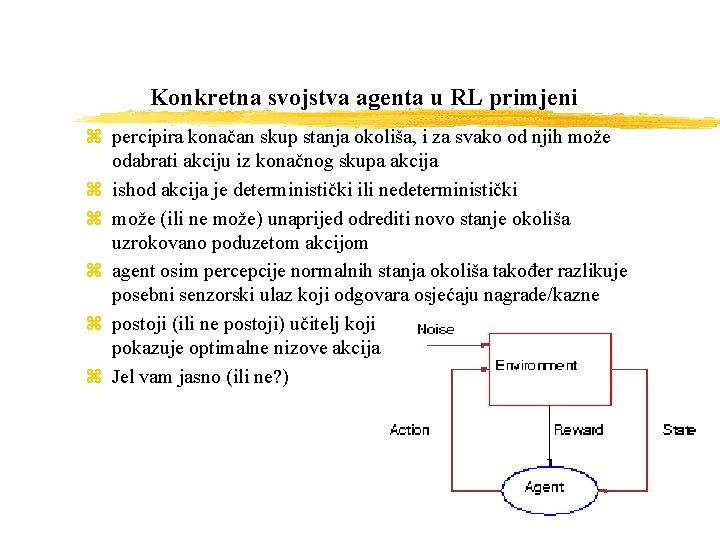 Konkretna svojstva agenta u RL primjeni

⌘ percipira konačan skup stanja okoliša, i za svako od njih može odabrati akciju iz konačnog skupa akcija
⌘ ishod akcija je deterministički ili nedeterministički
⌘ može (ili ne može) unaprijed odrediti novo stanje okoliša uzrokovano poduzetom akcijom
⌘ agent osim percepcije normalnih stanja okoliša također razlikuje posebni senzorski ulaz koji odgovara osjećaju nagrade/kazne
⌘ postoji (ili ne postoji) učitelj koji pokazuje optimalne nizove akcija
⌘ Jel vam jasno (ili ne?)

Noise
Environment
Action
Reward
State
Agent